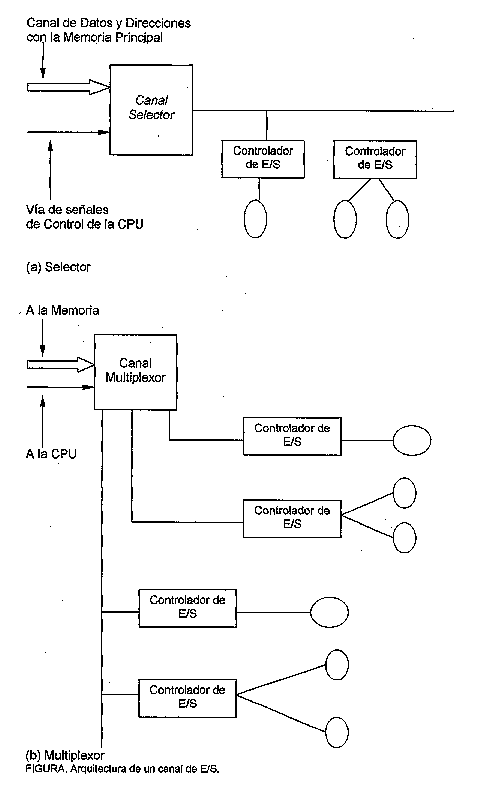 Canal de Datos y Direcciones con la Memoria Principal

Canal Selector

Controlador de E/S

Controlador de E/S

Vía de señales de Control de la CPU

(a) Selector

A la Memoria

Canal Multiplexor

A la CPU

Controlador de E/S

Controlador de E/S

Controlador de E/S

Controlador de E/S

(b) Multiplexor
FIGURA. Arquitectura de un canal de E/S.